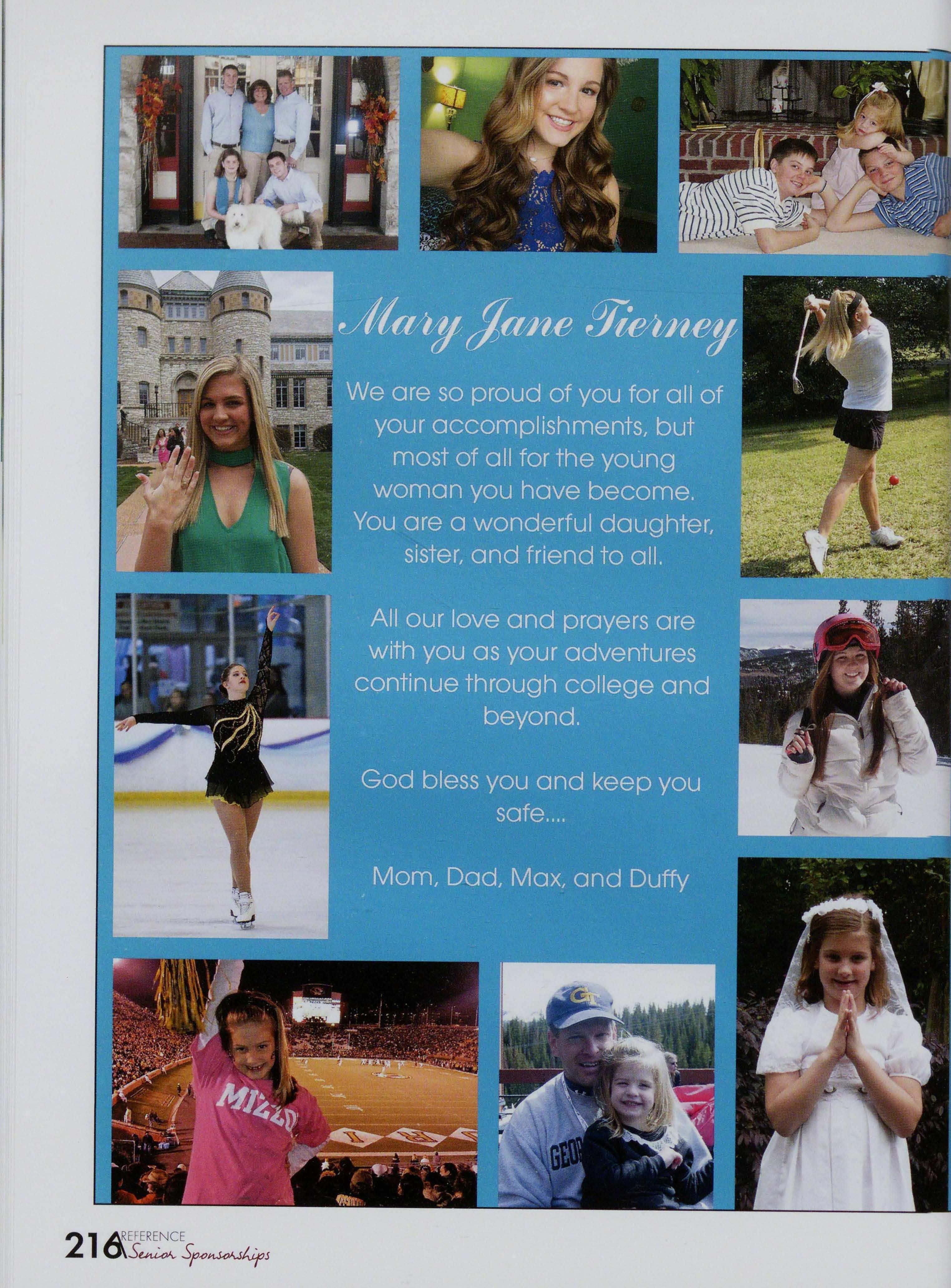 Mary Jane Tierney

We are so proud of you for all of your accomplishments, but most of all for the young woman you have become. You are a wonderful daughter, sister, and friend to all.

All our love and prayers are with you as your adventures continue through college and beyond.

God bless you and keep you safe....

Mom, Dad, Max, and Duffy

216 REFERENCE
Senior Sponsorships